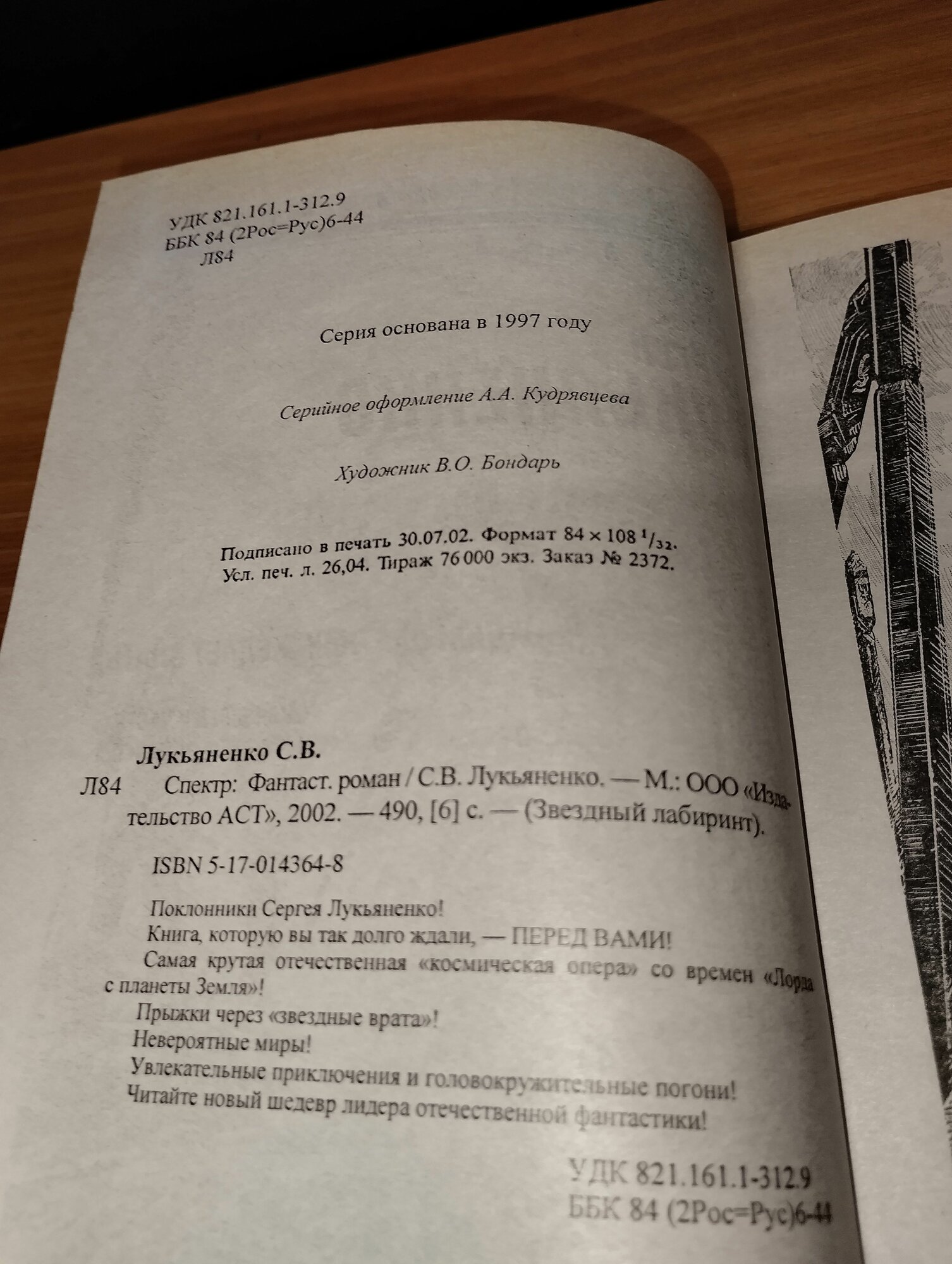 УДК 821.161.1-312.9
ББК 84 (2Рос=Рус)6-44
Л84

Серия основана в 1997 году

Серийное оформление А.А. Кудрявцева

Художник В.О. Бондарь

Подписано в печать 30.07.02. Формат 84 × 108 $^1/_{32}$.
Усл. печ. л. 26,04. Тираж 76 000 экз. Заказ № 2372.

Лукьяненко С.В.

Л84 Спектр: Фантаст. роман / С.В. Лукьяненко. — М.: ООО «Издательство АСТ», 2002. — 490, [6] с. — (Звездный лабиринт).

ISBN 5-17-014364-8

Поклонники Сергея Лукьяненко!

Книга, которую вы так долго ждали, — ПЕРЕД ВАМИ!

Самая крутая отечественная «космическая опера» со времен «Лорда с планеты Земля»!

Прыжки через «звездные врата»!

Невероятные миры!

Увлекательные приключения и головокружительные погони!

Читайте новый шедевр лидера отечественной фантастики!

УДК 821.161.1-312.9
ББК 84 (2Рос=Рус)6-44